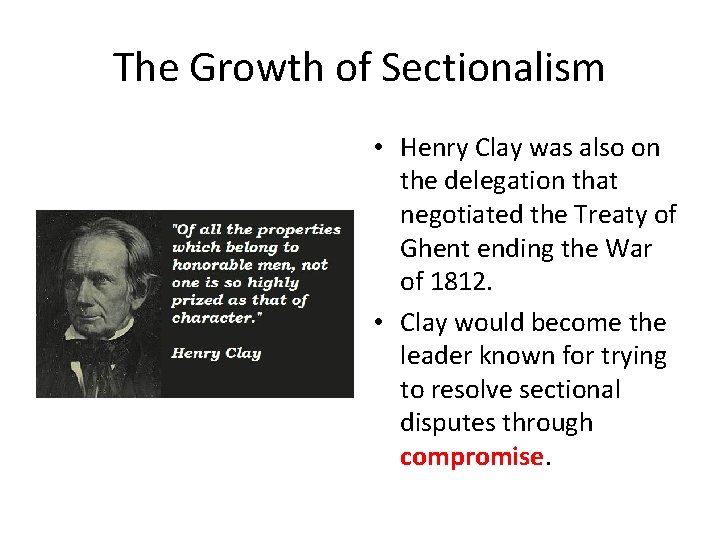 The Growth of Sectionalism

"Of all the properties which belong to honorable men, not one is so highly prized as that of character."

Henry Clay

• Henry Clay was also on the delegation that negotiated the Treaty of Ghent ending the War of 1812.

• Clay would become the leader known for trying to resolve sectional disputes through compromise.